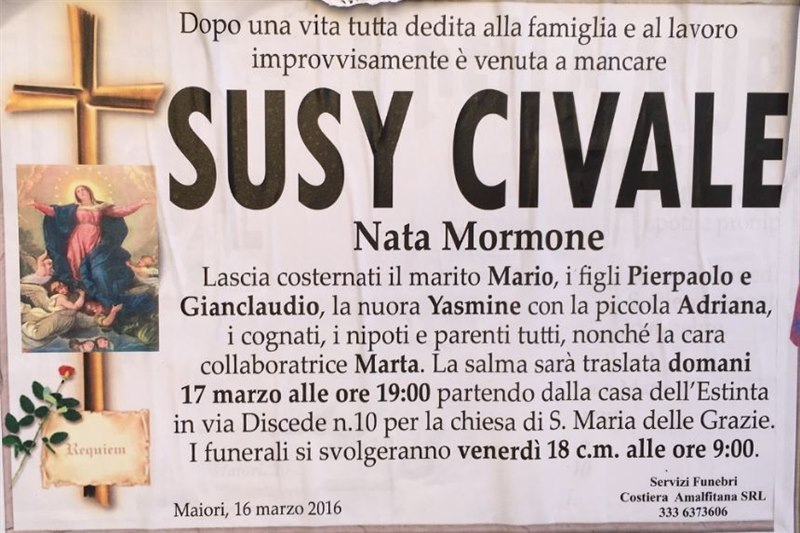 Dopo una vita tutta dedita alla famiglia e al lavoro improvvisamente è venuta a mancare

SUSY CIVALE

Nata Mormone

Lascia costernati il marito Mario, i figli Pierpaolo e Gianclaudio, la nuora Yasmine con la piccola Adriana, i cognati, i nipoti e parenti tutti, nonché la cara collaboratrice Marta. La salma sarà traslata domani 17 marzo alle ore 19:00 partendo dalla casa dell'Estinta in via Discede n.10 per la chiesa di S. Maria delle Grazie. I funerali si svolgeranno venerdì 18 c.m. alle ore 9:00.

Requiem

Maiori, 16 marzo 2016

Servizi Funebri
Costiera Amalfitana SRL
333 6373606